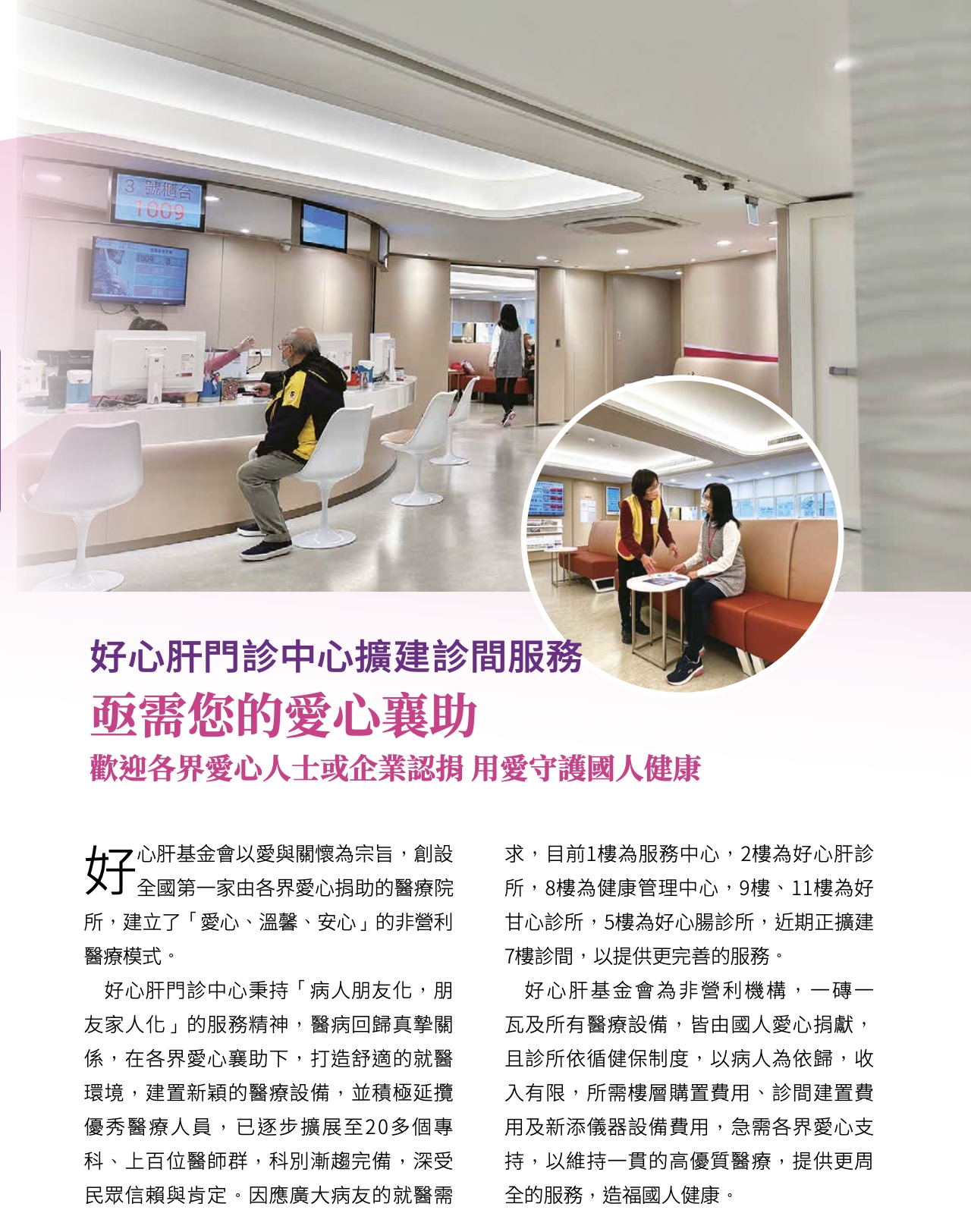 3 號櫃台
1009

好心肝門診中心擴建診間服務
亟需您的愛心襄助
歡迎各界愛心人士或企業認捐 用愛守護國人健康

好心肝基金會以愛與關懷為宗旨，創設全國第一家由各界愛心捐助的醫療院所，建立了「愛心、溫馨、安心」的非營利醫療模式。

好心肝門診中心秉持「病人朋友化，朋友家人化」的服務精神，醫病回歸真摯關係，在各界愛心襄助下，打造舒適的就醫環境，建置新穎的醫療設備，並積極延攬優秀醫療人員，已逐步擴展至20多個專科、上百位醫師群，科別漸趨完備，深受民眾信賴與肯定。因應廣大病友的就醫需求，目前1樓為服務中心，2樓為好心肝診所，8樓為健康管理中心，9樓、11樓為好甘心診所，5樓為好心腸診所，近期正擴建7樓診間，以提供更完善的服務。

好心肝基金會為非營利機構，一磚一瓦及所有醫療設備，皆由國人愛心捐獻，且診所依循健保制度，以病人為依歸，收入有限，所需樓層購置費用、診間建置費用及新添儀器設備費用，急需各界愛心支持，以維持一貫的高優質醫療，提供更周全的服務，造福國人健康。